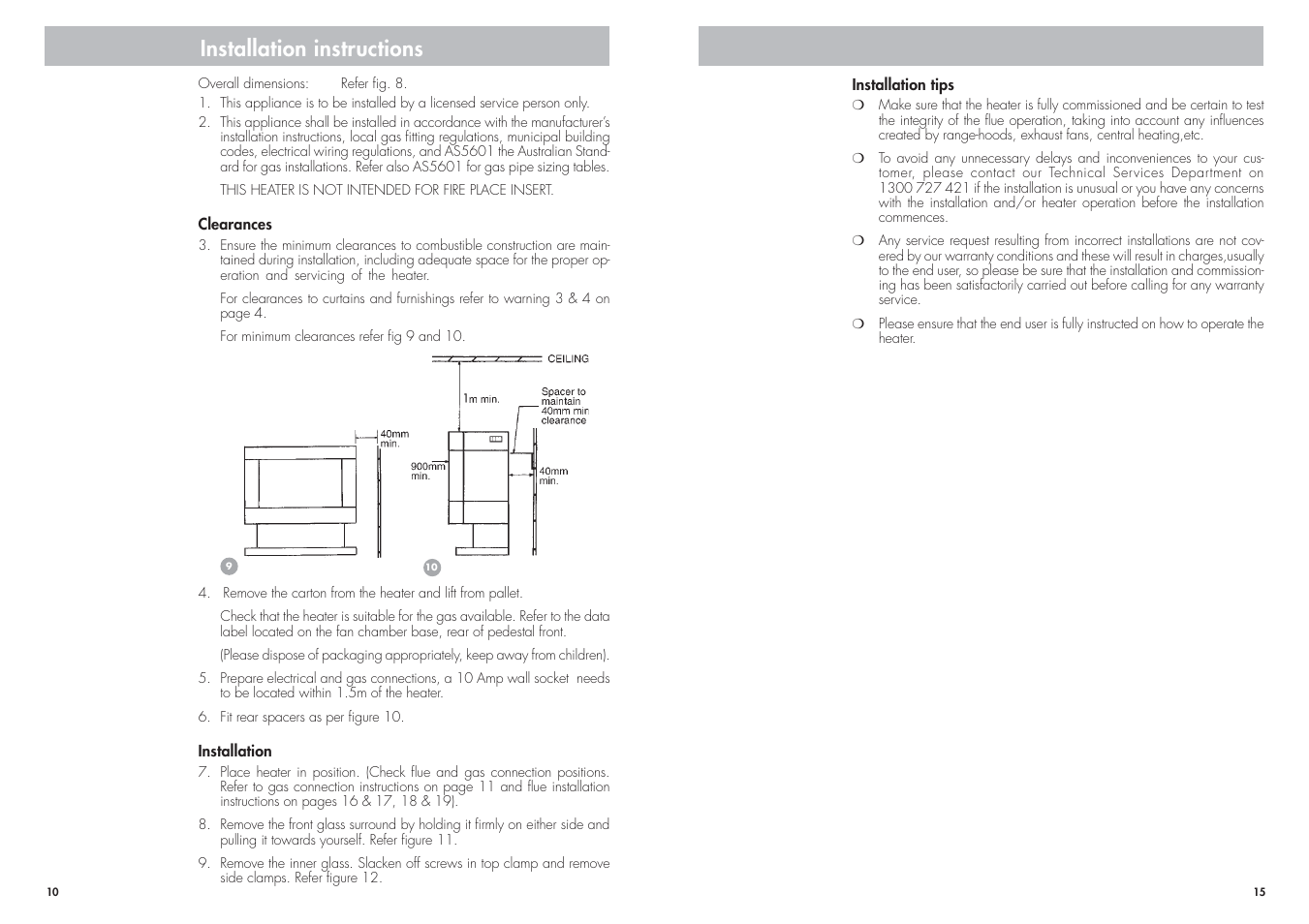 Installation instructions

Overall dimensions: Refer fig. 8.

1. This appliance is to be installed by a licensed service person only.

2. This appliance shall be installed in accordance with the manufacturer's installation instructions, local gas fitting regulations, municipal building codes, electrical wiring regulations, and AS5601 the Australian Standard for gas installations. Refer also AS5601 for gas pipe sizing tables.

THIS HEATER IS NOT INTENDED FOR FIRE PLACE INSERT.

Clearances

3. Ensure the minimum clearances to combustible construction are maintained during installation, including adequate space for the proper operation and servicing of the heater.

For clearances to curtains and furnishings refer to warning 3 & 4 on page 4.

For minimum clearances refer fig 9 and 10.

CEILING

1m min.

Spacer to maintain 40mm min clearance

40mm min.

900mm min.

40mm min.

9

10

4. Remove the carton from the heater and lift from pallet.

Check that the heater is suitable for the gas available. Refer to the data label located on the fan chamber base, rear of pedestal front.

(Please dispose of packaging appropriately, keep away from children).

5. Prepare electrical and gas connections, a 10 Amp wall socket needs to be located within 1.5m of the heater.

6. Fit rear spacers as per figure 10.

Installation

7. Place heater in position. (Check flue and gas connection positions. Refer to gas connection instructions on page 11 and flue installation instructions on pages 16 & 17, 18 & 19).

8. Remove the front glass surround by holding it firmly on either side and pulling it towards yourself. Refer figure 11.

9. Remove the inner glass. Slacken off screws in top clamp and remove side clamps. Refer figure 12.

10

Installation tips

❍ Make sure that the heater is fully commissioned and be certain to test the integrity of the flue operation, taking into account any influences created by range-hoods, exhaust fans, central heating,etc.

❍ To avoid any unnecessary delays and inconveniences to your customer, please contact our Technical Services Department on 1300 727 421 if the installation is unusual or you have any concerns with the installation and/or heater operation before the installation commences.

❍ Any service request resulting from incorrect installations are not covered by our warranty conditions and these will result in charges,usually to the end user, so please be sure that the installation and commissioning has been satisfactorily carried out before calling for any warranty service.

❍ Please ensure that the end user is fully instructed on how to operate the heater.

15